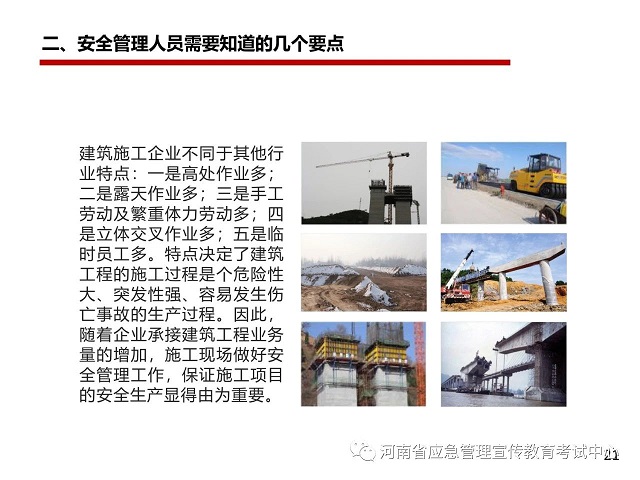 二、安全管理人员需要知道的几个要点

建筑施工企业不同于其他行业特点：一是高处作业多；二是露天作业多；三是手工劳动及繁重体力劳动多；四是立体交叉作业多；五是临时员工多。特点决定了建筑工程的施工过程是个危险性大、突发性强、容易发生伤亡事故的生产过程。因此，随着企业承接建筑工程业务量的增加，施工现场做好安全管理工作，保证施工项目的安全生产显得由为重要。

河南省应急管理宣传教育考试中心

21